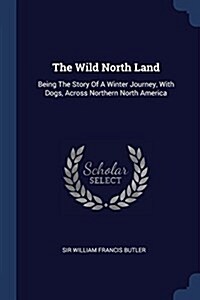 The Wild North Land

Being The Story Of A Winter Journey, With Dogs, Across Northern North America

Scholar SELECT

SIR WILLIAM FRANCIS BUTLER